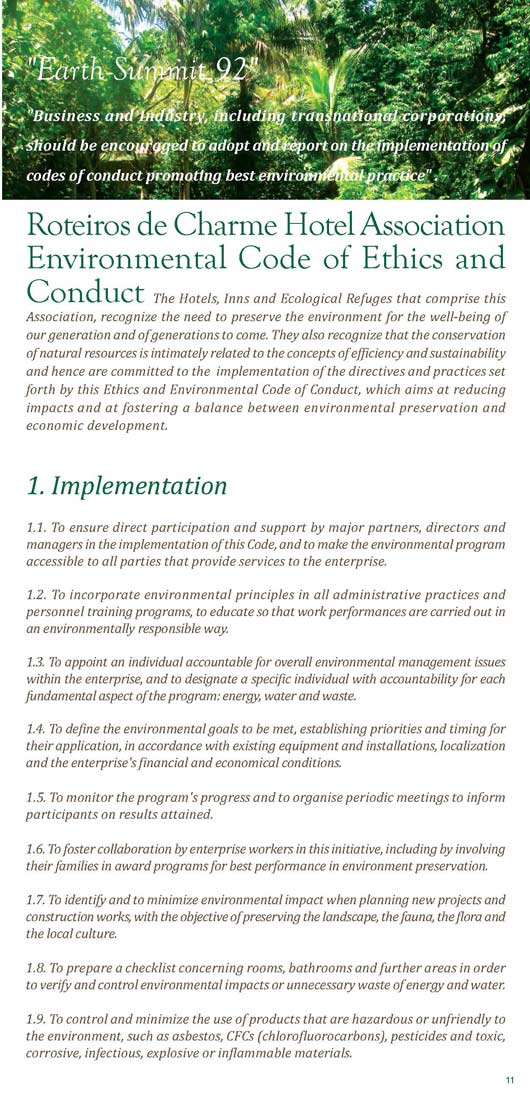 "Earth Summit 92"

"Business and Industry, including transnational corporations, should be encouraged to adopt and report on the implementation of codes of conduct promoting best environmental practice"

Roteiros de Charme Hotel Association Environmental Code of Ethics and Conduct

The Hotels, Inns and Ecological Refuges that comprise this Association, recognize the need to preserve the environment for the well-being of our generation and of generations to come. They also recognize that the conservation of natural resources is intimately related to the concepts of efficiency and sustainability and hence are committed to the implementation of the directives and practices set forth by this Ethics and Environmental Code of Conduct, which aims at reducing impacts and at fostering a balance between environmental preservation and economic development.

1. Implementation

1.1. To ensure direct participation and support by major partners, directors and managers in the implementation of this Code, and to make the environmental program accessible to all parties that provide services to the enterprise.

1.2. To incorporate environmental principles in all administrative practices and personnel training programs, to educate so that work performances are carried out in an environmentally responsible way.

1.3. To appoint an individual accountable for overall environmental management issues within the enterprise, and to designate a specific individual with accountability for each fundamental aspect of the program: energy, water and waste.

1.4. To define the environmental goals to be met, establishing priorities and timing for their application, in accordance with existing equipment and installations, localization and the enterprise's financial and economical conditions.

1.5. To monitor the program's progress and to organise periodic meetings to inform participants on results attained.

1.6. To foster collaboration by enterprise workers in this initiative, including by involving their families in award programs for best performance in environment preservation.

1.7. To identify and to minimize environmental impact when planning new projects and construction works, with the objective of preserving the landscape, the fauna, the flora and the local culture.

1.8. To prepare a checklist concerning rooms, bathrooms and further areas in order to verify and control environmental impacts or unnecessary waste of energy and water.

1.9. To control and minimize the use of products that are hazardous or unfriendly to the environment, such as asbestos, CFCs (chlorofluorocarbons), pesticides and toxic, corrosive, infectious, explosive or inflammable materials.

11